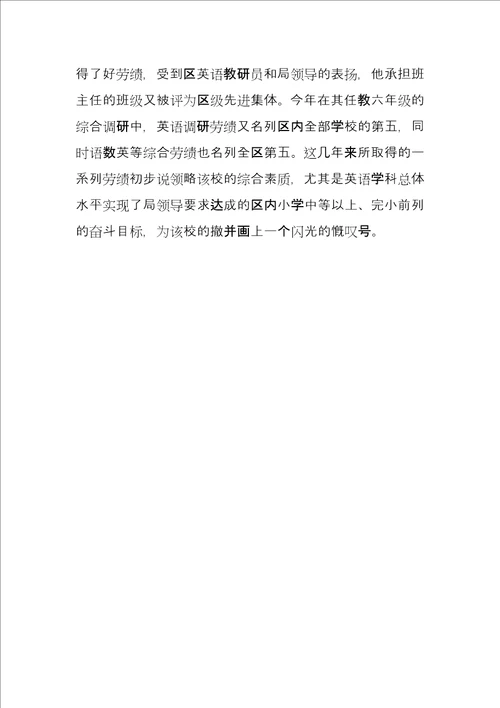 得了好劳绩，受到区英语教研员和局领导的表扬，他承担班主任的班级又被评为区级先进集体。今年在其任教六年级的综合调研中，英语调研劳绩又名列区内全部学校的第五，同时语数英等综合劳绩也名列全区第五。这几年来所取得的一系列劳绩初步说领略该校的综合素质，尤其是英语学科总体水平实现了局领导要求达成的区内小学中等以上、完小前列的奋斗目标，为该校的撤并画上一个闪光的慨叹号。